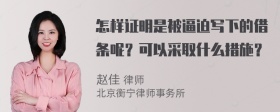 怎样证明是被逼迫写下的借条呢？可以采取什么措施？

赵佳 律师
北京衡宁律师事务所